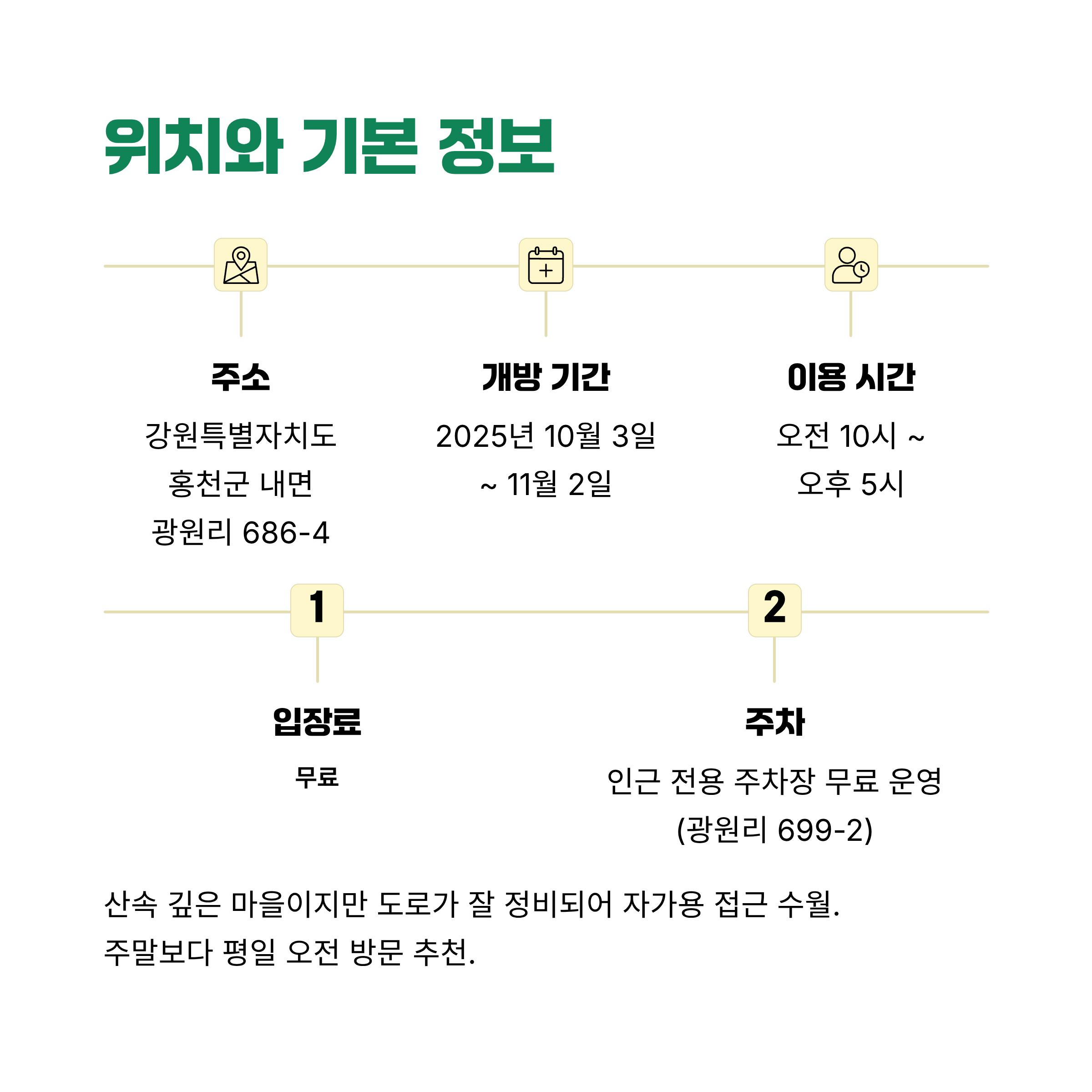 위치와 기본 정보

주소

강원특별자치도
홍천군 내면
광원리 686-4

개방 기간

2025년 10월 3일
~ 11월 2일

이용 시간

오전 10시 ~
오후 5시

1

입장료

무료

2

주차

인근 전용 주차장 무료 운영
(광원리 699-2)

산속 깊은 마을이지만 도로가 잘 정비되어 자가용 접근 수월.
주말보다 평일 오전 방문 추천.